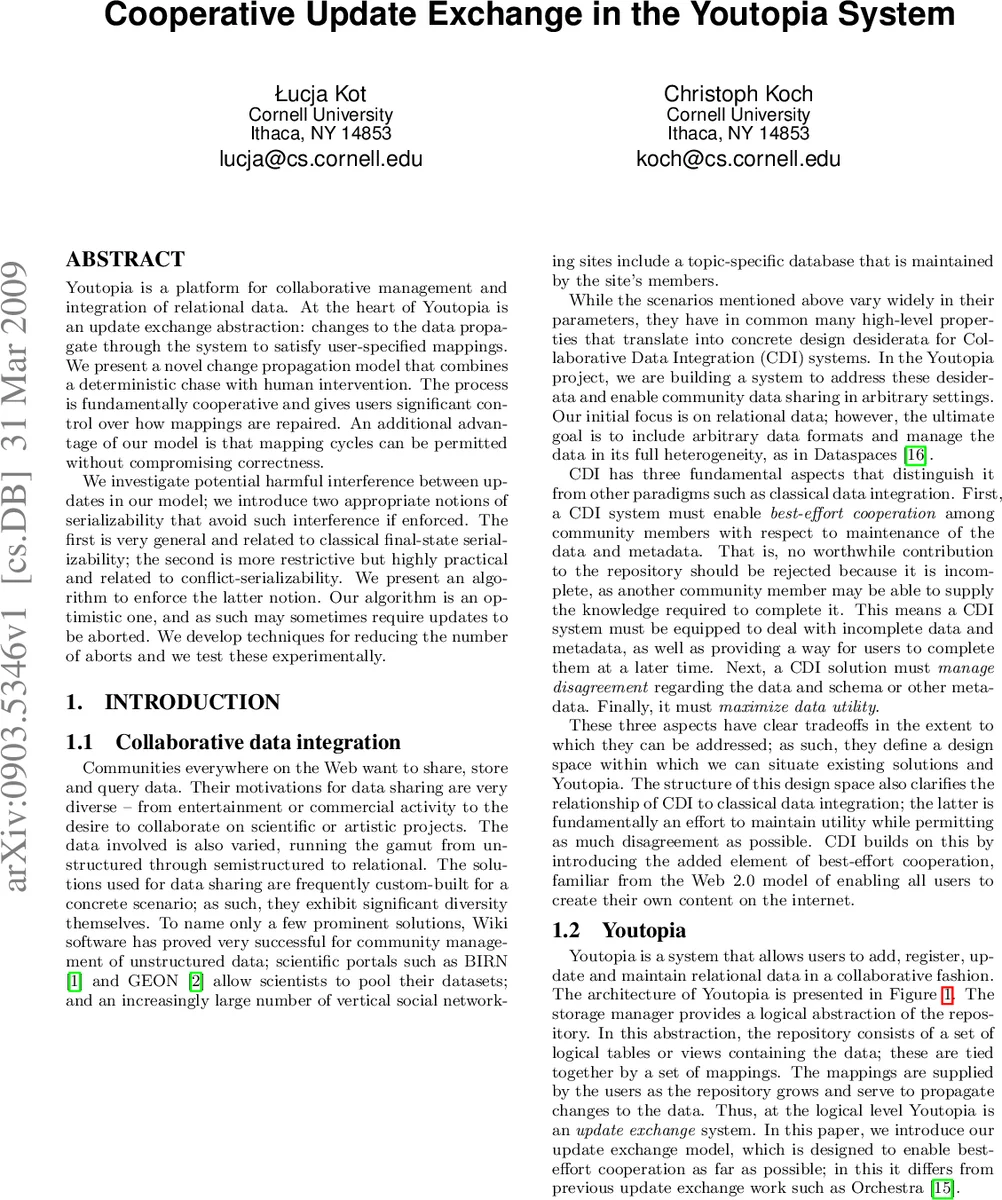 Cooperative Update Exchange in the Youtopia System

Łucja Kot
Cornell University
Ithaca, NY 14853
lucja@cs.cornell.edu

Christoph Koch
Cornell University
Ithaca, NY 14853
koch@cs.cornell.edu

arXiv:0903.5346v1 [cs.DB] 31 Mar 2009

ABSTRACT

Youtopia is a platform for collaborative management and integration of relational data. At the heart of Youtopia is an update exchange abstraction: changes to the data propagate through the system to satisfy user-specified mappings. We present a novel change propagation model that combines a deterministic chase with human intervention. The process is fundamentally cooperative and gives users significant control over how mappings are repaired. An additional advantage of our model is that mapping cycles can be permitted without compromising correctness.

We investigate potential harmful interference between updates in our model; we introduce two appropriate notions of serializability that avoid such interference if enforced. The first is very general and related to classical final-state serializability; the second is more restrictive but highly practical and related to conflict-serializability. We present an algorithm to enforce the latter notion. Our algorithm is an optimistic one, and as such may sometimes require updates to be aborted. We develop techniques for reducing the number of aborts and we test these experimentally.

1. INTRODUCTION

1.1 Collaborative data integration

Communities everywhere on the Web want to share, store and query data. Their motivations for data sharing are very diverse – from entertainment or commercial activity to the desire to collaborate on scientific or artistic projects. The data involved is also varied, running the gamut from unstructured through semistructured to relational. The solutions used for data sharing are frequently custom-built for a concrete scenario; as such, they exhibit significant diversity themselves. To name only a few prominent solutions, Wiki software has proved very successful for community management of unstructured data; scientific portals such as BIRN [1] and GEON [2] allow scientists to pool their datasets; and an increasingly large number of vertical social networking sites include a topic-specific database that is maintained by the site's members.

While the scenarios mentioned above vary widely in their parameters, they have in common many high-level properties that translate into concrete design desiderata for Collaborative Data Integration (CDI) systems. In the Youtopia project, we are building a system to address these desiderata and enable community data sharing in arbitrary settings. Our initial focus is on relational data; however, the ultimate goal is to include arbitrary data formats and manage the data in its full heterogeneity, as in Dataspaces [16].

CDI has three fundamental aspects that distinguish it from other paradigms such as classical data integration. First, a CDI system must enable best-effort cooperation among community members with respect to maintenance of the data and metadata. That is, no worthwhile contribution to the repository should be rejected because it is incomplete, as another community member may be able to supply the knowledge required to complete it. This means a CDI system must be equipped to deal with incomplete data and metadata, as well as providing a way for users to complete them at a later time. Next, a CDI solution must manage disagreement regarding the data and schema or other metadata. Finally, it must maximize data utility.

These three aspects have clear tradeoffs in the extent to which they can be addressed; as such, they define a design space within which we can situate existing solutions and Youtopia. The structure of this design space also clarifies the relationship of CDI to classical data integration; the latter is fundamentally an effort to maintain utility while permitting as much disagreement as possible. CDI builds on this by introducing the added element of best-effort cooperation, familiar from the Web 2.0 model of enabling all users to create their own content on the internet.

1.2 Youtopia

Youtopia is a system that allows users to add, register, update and maintain relational data in a collaborative fashion. The architecture of Youtopia is presented in Figure 1. The storage manager provides a logical abstraction of the repository. In this abstraction, the repository consists of a set of logical tables or views containing the data; these are tied together by a set of mappings. The mappings are supplied by the users as the repository grows and serve to propagate changes to the data. Thus, at the logical level Youtopia is an update exchange system. In this paper, we introduce our update exchange model, which is designed to enable best-effort cooperation as far as possible; in this it differs from previous update exchange work such as Orchestra [15].